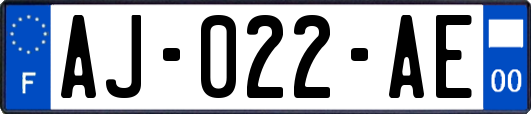 F

AJ-022-AE

00